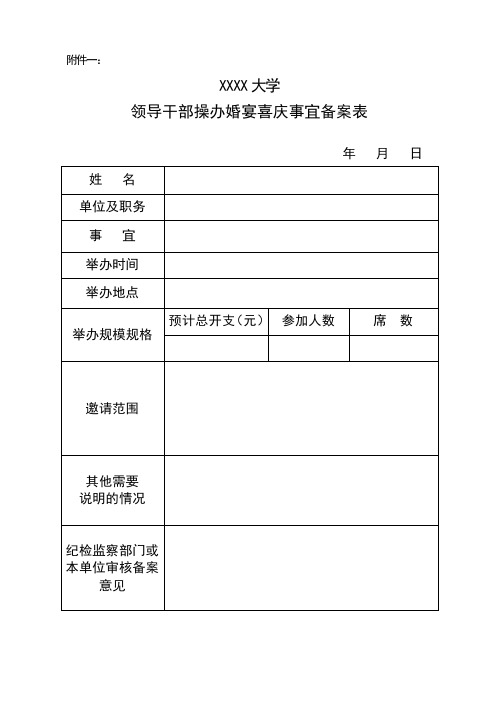 附件一：

XXXX 大学
领导干部操办婚宴喜庆事宜备案表

年　月　日

| 姓　名 | | | |
|---|---|---|---|
| 单位及职务 | | | |
| 事　宜 | | | |
| 举办时间 | | | |
| 举办地点 | | | |
| 举办规模规格 | 预计总开支（元） | 参加人数 | 席　数 |
| | | | |
| 邀请范围 | | | |
| 其他需要说明的情况 | | | |
| 纪检监察部门或本单位审核备案意见 | | | |